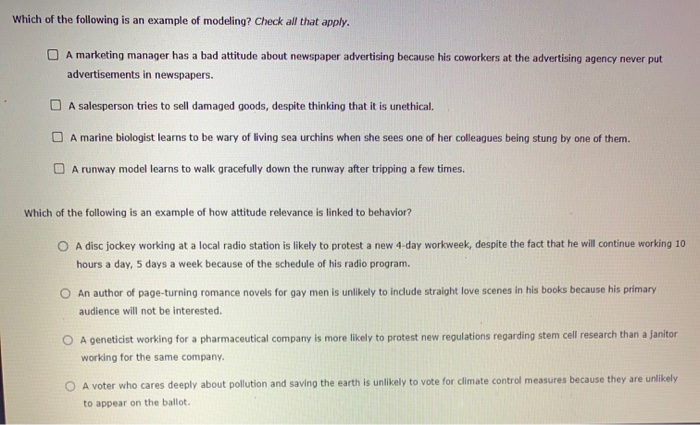 Which of the following is an example of modeling? Check all that apply.

☐ A marketing manager has a bad attitude about newspaper advertising because his coworkers at the advertising agency never put advertisements in newspapers.

☐ A salesperson tries to sell damaged goods, despite thinking that it is unethical.

☐ A marine biologist learns to be wary of living sea urchins when she sees one of her colleagues being stung by one of them.

☐ A runway model learns to walk gracefully down the runway after tripping a few times.

Which of the following is an example of how attitude relevance is linked to behavior?

○ A disc jockey working at a local radio station is likely to protest a new 4-day workweek, despite the fact that he will continue working 10 hours a day, 5 days a week because of the schedule of his radio program.

○ An author of page-turning romance novels for gay men is unlikely to include straight love scenes in his books because his primary audience will not be interested.

○ A geneticist working for a pharmaceutical company is more likely to protest new regulations regarding stem cell research than a janitor working for the same company.

○ A voter who cares deeply about pollution and saving the earth is unlikely to vote for climate control measures because they are unlikely to appear on the ballot.